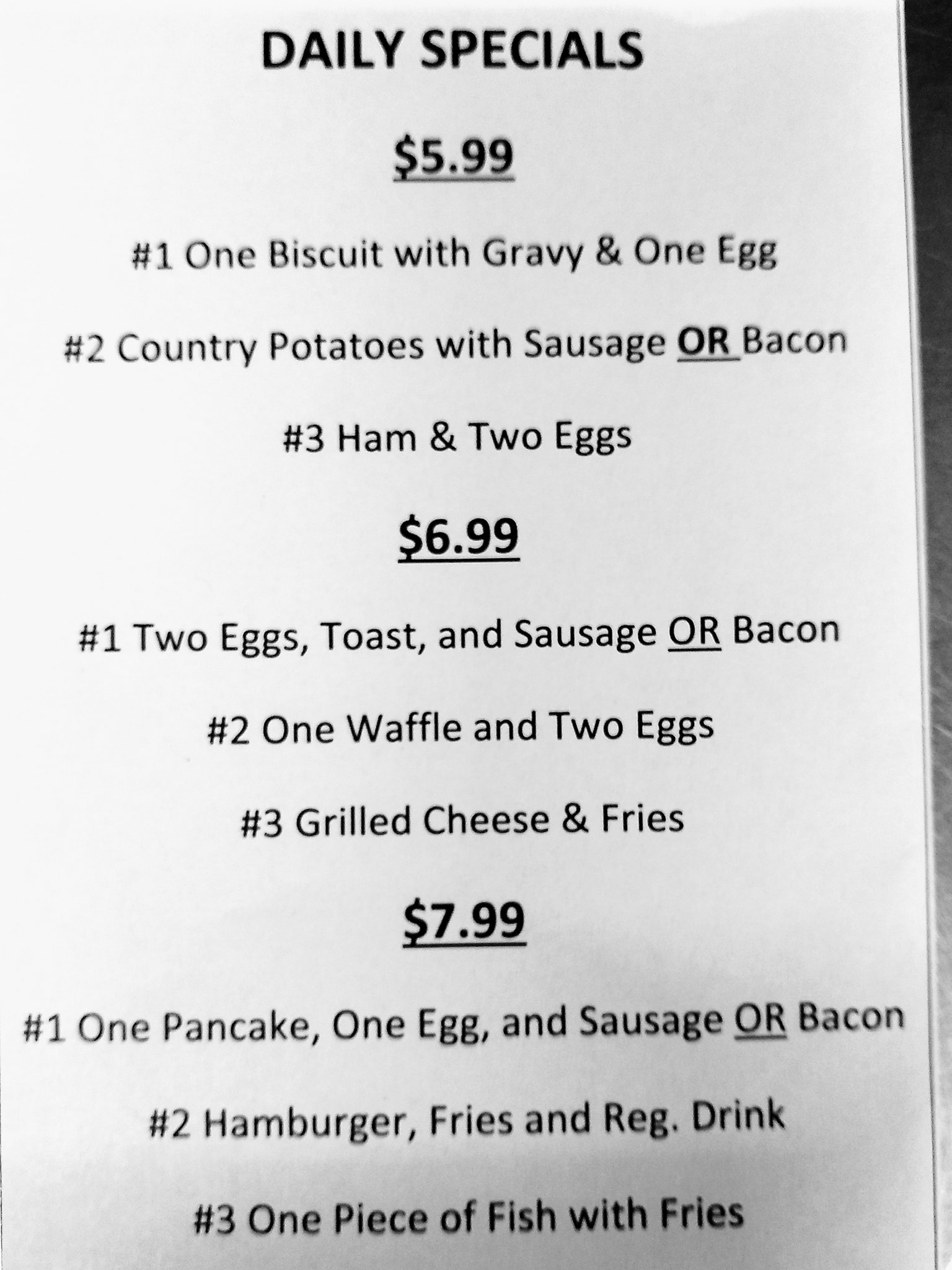 DAILY SPECIALS

$5.99

#1 One Biscuit with Gravy & One Egg

#2 Country Potatoes with Sausage OR Bacon

#3 Ham & Two Eggs

$6.99

#1 Two Eggs, Toast, and Sausage OR Bacon

#2 One Waffle and Two Eggs

#3 Grilled Cheese & Fries

$7.99

#1 One Pancake, One Egg, and Sausage OR Bacon

#2 Hamburger, Fries and Reg. Drink

#3 One Piece of Fish with Fries